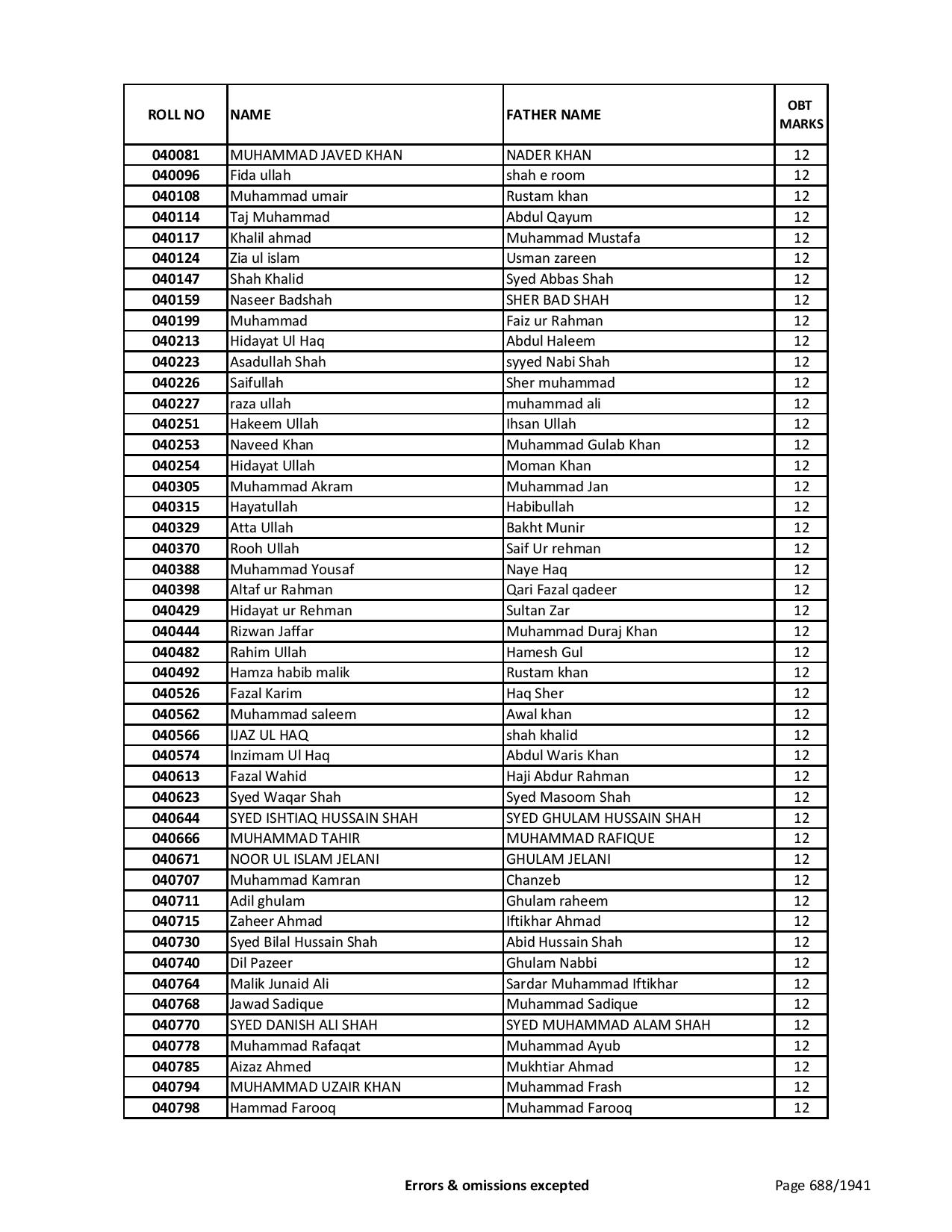 | ROLL NO | NAME | FATHER NAME | OBT MARKS |
|---|---|---|---|
| 040081 | MUHAMMAD JAVED KHAN | NADER KHAN | 12 |
| 040096 | Fida ullah | shah e room | 12 |
| 040108 | Muhammad umair | Rustam khan | 12 |
| 040114 | Taj Muhammad | Abdul Qayum | 12 |
| 040117 | Khalil ahmad | Muhammad Mustafa | 12 |
| 040124 | Zia ul islam | Usman zareen | 12 |
| 040147 | Shah Khalid | Syed Abbas Shah | 12 |
| 040159 | Naseer Badshah | SHER BAD SHAH | 12 |
| 040199 | Muhammad | Faiz ur Rahman | 12 |
| 040213 | Hidayat Ul Haq | Abdul Haleem | 12 |
| 040223 | Asadullah Shah | syyed Nabi Shah | 12 |
| 040226 | Saifullah | Sher muhammad | 12 |
| 040227 | raza ullah | muhammad ali | 12 |
| 040251 | Hakeem Ullah | Ihsan Ullah | 12 |
| 040253 | Naveed Khan | Muhammad Gulab Khan | 12 |
| 040254 | Hidayat Ullah | Moman Khan | 12 |
| 040305 | Muhammad Akram | Muhammad Jan | 12 |
| 040315 | Hayatullah | Habibullah | 12 |
| 040329 | Atta Ullah | Bakht Munir | 12 |
| 040370 | Rooh Ullah | Saif Ur rehman | 12 |
| 040388 | Muhammad Yousaf | Naye Haq | 12 |
| 040398 | Altaf ur Rahman | Qari Fazal qadeer | 12 |
| 040429 | Hidayat ur Rehman | Sultan Zar | 12 |
| 040444 | Rizwan Jaffar | Muhammad Duraj Khan | 12 |
| 040482 | Rahim Ullah | Hamesh Gul | 12 |
| 040492 | Hamza habib malik | Rustam khan | 12 |
| 040526 | Fazal Karim | Haq Sher | 12 |
| 040562 | Muhammad saleem | Awal khan | 12 |
| 040566 | IJAZ UL HAQ | shah khalid | 12 |
| 040574 | Inzimam Ul Haq | Abdul Waris Khan | 12 |
| 040613 | Fazal Wahid | Haji Abdur Rahman | 12 |
| 040623 | Syed Waqar Shah | Syed Masoom Shah | 12 |
| 040644 | SYED ISHTIAQ HUSSAIN SHAH | SYED GHULAM HUSSAIN SHAH | 12 |
| 040666 | MUHAMMAD TAHIR | MUHAMMAD RAFIQUE | 12 |
| 040671 | NOOR UL ISLAM JELANI | GHULAM JELANI | 12 |
| 040707 | Muhammad Kamran | Chanzeb | 12 |
| 040711 | Adil ghulam | Ghulam raheem | 12 |
| 040715 | Zaheer Ahmad | Iftikhar Ahmad | 12 |
| 040730 | Syed Bilal Hussain Shah | Abid Hussain Shah | 12 |
| 040740 | Dil Pazeer | Ghulam Nabbi | 12 |
| 040764 | Malik Junaid Ali | Sardar Muhammad Iftikhar | 12 |
| 040768 | Jawad Sadique | Muhammad Sadique | 12 |
| 040770 | SYED DANISH ALI SHAH | SYED MUHAMMAD ALAM SHAH | 12 |
| 040778 | Muhammad Rafaqat | Muhammad Ayub | 12 |
| 040785 | Aizaz Ahmed | Mukhtiar Ahmad | 12 |
| 040794 | MUHAMMAD UZAIR KHAN | Muhammad Frash | 12 |
| 040798 | Hammad Farooq | Muhammad Farooq | 12 |

Errors & omissions excepted

Page 688/1941